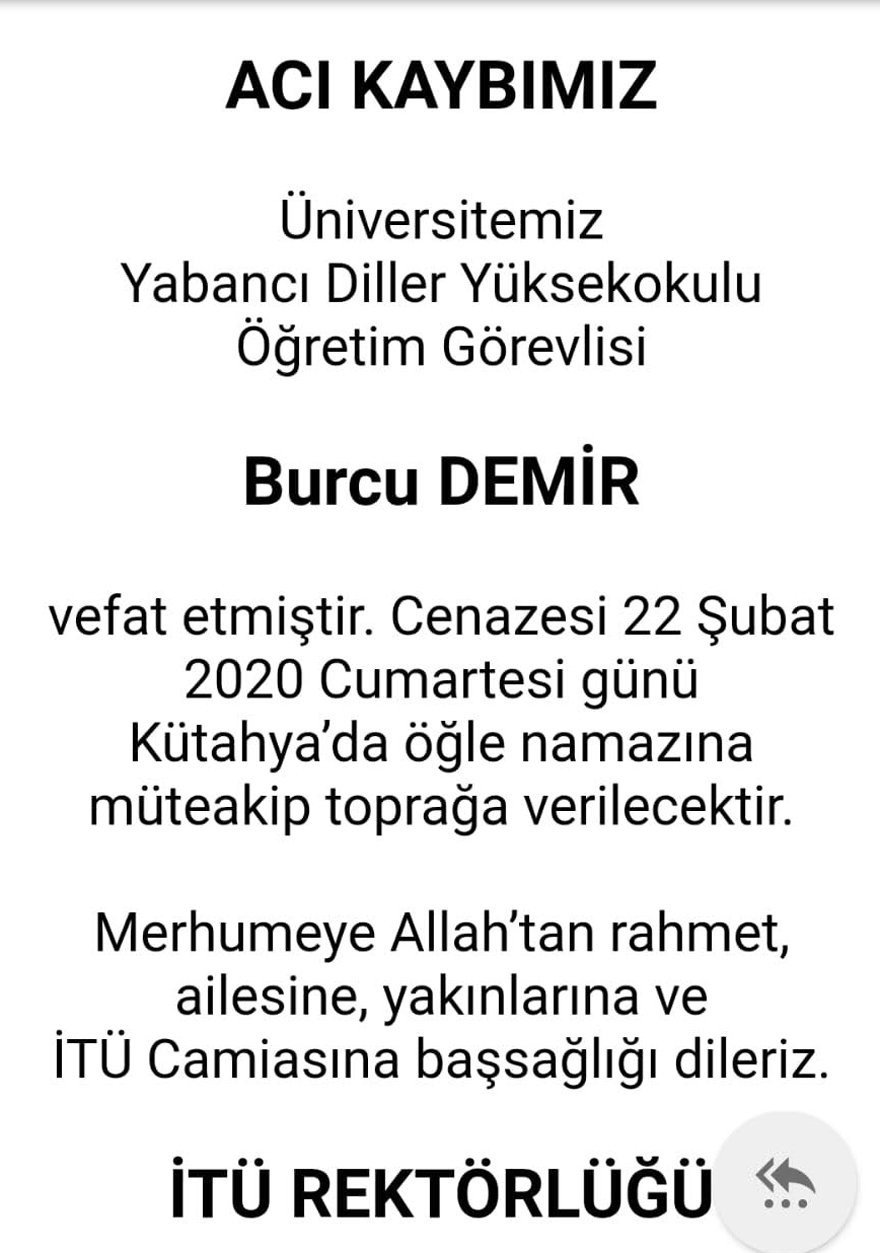 ACI KAYBIMIZ

Üniversitemiz
Yabancı Diller Yüksekokulu
Öğretim Görevlisi

Burcu DEMİR

vefat etmiştir. Cenazesi 22 Şubat 2020 Cumartesi günü Kütahya'da öğle namazına müteakip toprağa verilecektir.

Merhumeye Allah'tan rahmet, ailesine, yakınlarına ve İTÜ Camiasına başsağlığı dileriz.

İTÜ REKTÖRLÜĞÜ